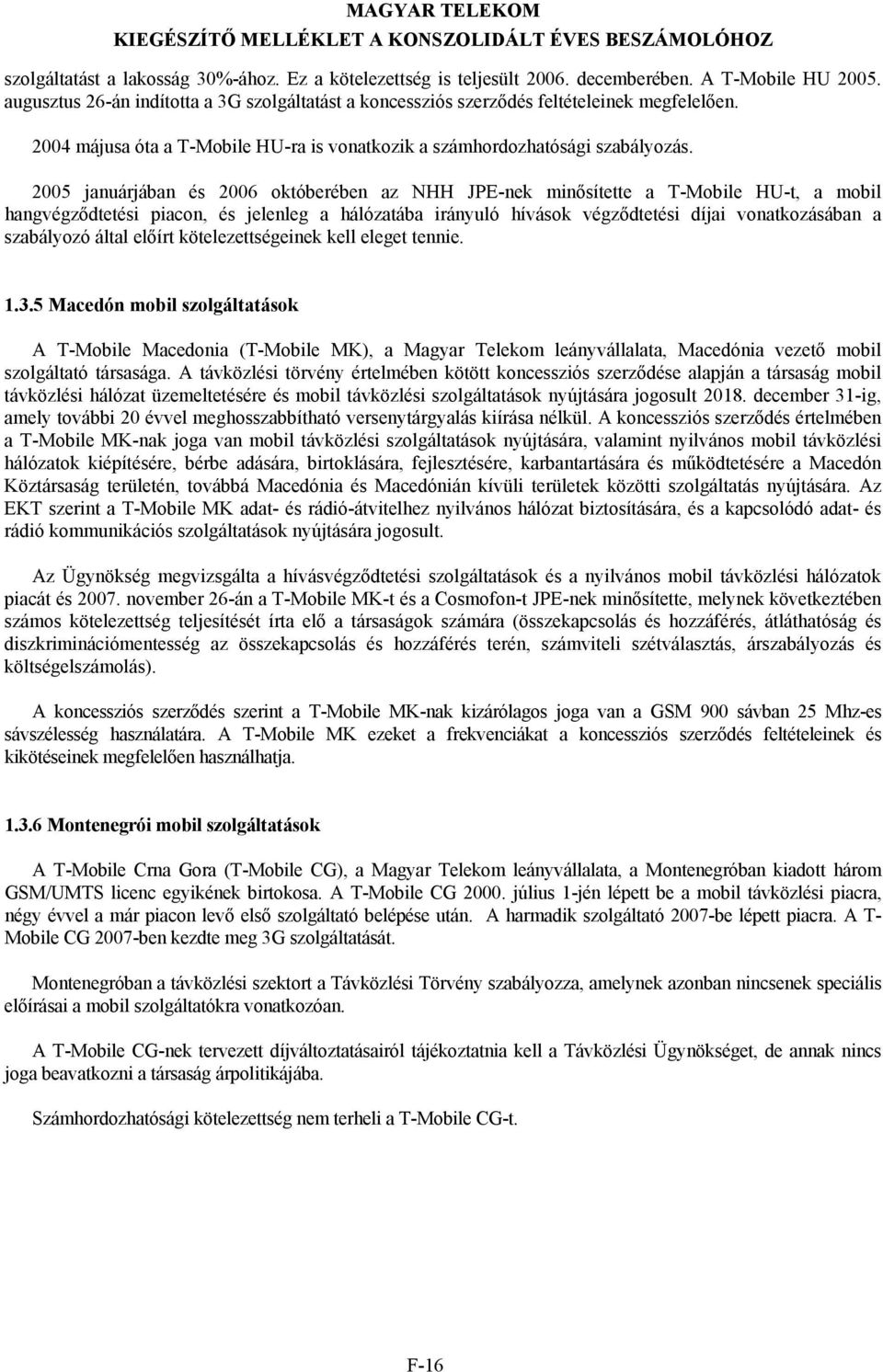 MAGYAR TELEKOM
KIEGÉSZÍTŐ MELLÉKLET A KONSZOLIDÁLT ÉVES BESZÁMOLÓHOZ

szolgáltatást a lakosság 30%-ához. Ez a kötelezettség is teljesült 2006. decemberében. A T-Mobile HU 2005. augusztus 26-án indította a 3G szolgáltatást a koncessziós szerződés feltételeinek megfelelően.

2004 májusa óta a T-Mobile HU-ra is vonatkozik a számhordozhatósági szabályozás.

2005 januárjában és 2006 októberében az NHH JPE-nek minősítette a T-Mobile HU-t, a mobil hangvégződtetési piacon, és jelenleg a hálózatába irányuló hívások végződtetési díjai vonatkozásában a szabályozó által előírt kötelezettségeinek kell eleget tennie.

1.3.5 Macedón mobil szolgáltatások

A T-Mobile Macedonia (T-Mobile MK), a Magyar Telekom leányvállalata, Macedónia vezető mobil szolgáltató társasága. A távközlési törvény értelmében kötött koncessziós szerződése alapján a társaság mobil távközlési hálózat üzemeltetésére és mobil távközlési szolgáltatások nyújtására jogosult 2018. december 31-ig, amely további 20 évvel meghosszabbítható versenytárgyalás kiírása nélkül. A koncessziós szerződés értelmében a T-Mobile MK-nak joga van mobil távközlési szolgáltatások nyújtására, valamint nyilvános mobil távközlési hálózatok kiépítésére, bérbe adására, birtoklására, fejlesztésére, karbantartására és működtetésére a Macedón Köztársaság területén, továbbá Macedónia és Macedónián kívüli területek közötti szolgáltatás nyújtására. Az EKT szerint a T-Mobile MK adat- és rádió-átvitelhez nyilvános hálózat biztosítására, és a kapcsolódó adat- és rádió kommunikációs szolgáltatások nyújtására jogosult.

Az Ügynökség megvizsgálta a hívásvégződtetési szolgáltatások és a nyilvános mobil távközlési hálózatok piacát és 2007. november 26-án a T-Mobile MK-t és a Cosmofon-t JPE-nek minősítette, melynek következtében számos kötelezettség teljesítését írta elő a társaságok számára (összekapcsolás és hozzáférés, átláthatóság és diszkriminációmentesség az összekapcsolás és hozzáférés terén, számviteli szétválasztás, árszabályozás és költségelszámolás).

A koncessziós szerződés szerint a T-Mobile MK-nak kizárólagos joga van a GSM 900 sávban 25 Mhz-es sávszélesség használatára. A T-Mobile MK ezeket a frekvenciákat a koncessziós szerződés feltételeinek és kikötéseinek megfelelően használhatja.

1.3.6 Montenegrói mobil szolgáltatások

A T-Mobile Crna Gora (T-Mobile CG), a Magyar Telekom leányvállalata, a Montenegróban kiadott három GSM/UMTS licenc egyikének birtokosa. A T-Mobile CG 2000. július 1-jén lépett be a mobil távközlési piacra, négy évvel a már piacon levő első szolgáltató belépése után. A harmadik szolgáltató 2007-be lépett piacra. A T-Mobile CG 2007-ben kezdte meg 3G szolgáltatását.

Montenegróban a távközlési szektort a Távközlési Törvény szabályozza, amelynek azonban nincsenek speciális előírásai a mobil szolgáltatókra vonatkozóan.

A T-Mobile CG-nek tervezett díjváltoztatásairól tájékoztatnia kell a Távközlési Ügynökséget, de annak nincs joga beavatkozni a társaság árpolitikájába.

Számhordozhatósági kötelezettség nem terheli a T-Mobile CG-t.

F-16